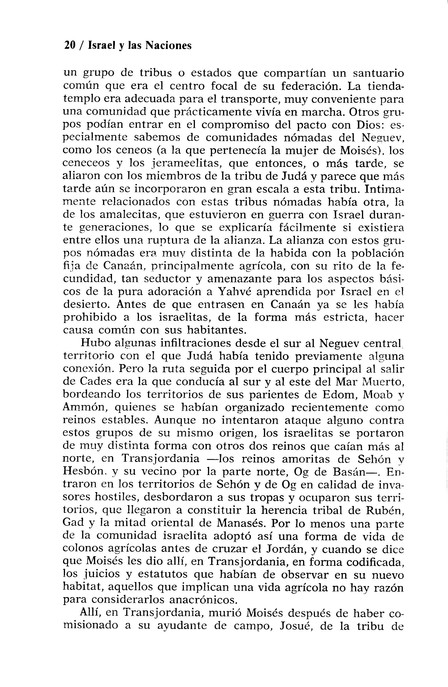 20 / Israel y las Naciones

un grupo de tribus o estados que compartían un santuario común que era el centro focal de su federación. La tienda-templo era adecuada para el transporte, muy conveniente para una comunidad que prácticamente vivía en marcha. Otros grupos podían entrar en el compromiso del pacto con Dios: especialmente sabemos de comunidades nómadas del Neguev, como los ceneos (a la que pertenecía la mujer de Moisés). los ceneceos y los jerameelitas, que entonces, o más tarde, se aliaron con los miembros de la tribu de Judá y parece que más tarde aún se incorporaron en gran escala a esta tribu. Intimamente relacionados con estas tribus nómadas había otra, la de los amalecitas, que estuvieron en guerra con Israel durante generaciones, lo que se explicaría fácilmente si existiera entre ellos una ruptura de la alianza. La alianza con estos grupos nómadas era muy distinta de la habida con la población fija de Canaán, principalmente agrícola, con su rito de la fecundidad, tan seductor y amenazante para los aspectos básicos de la pura adoración a Yahvé aprendida por Israel en el desierto. Antes de que entrasen en Canaán ya se les había prohibido a los israelitas, de la forma más estricta, hacer causa común con sus habitantes.

Hubo algunas infiltraciones desde el sur al Neguev central territorio con el que Judá había tenido previamente alguna conexión. Pero la ruta seguida por el cuerpo principal al salir de Cades era la que conducía al sur y al este del Mar Muerto, bordeando los territorios de sus parientes de Edom, Moab y Ammón, quienes se habían organizado recientemente como reinos estables. Aunque no intentaron ataque alguno contra estos grupos de su mismo origen, los israelitas se portaron de muy distinta forma con otros dos reinos que caían más al norte, en Transjordania —los reinos amoritas de Sehón y Hesbón. y su vecino por la parte norte, Og de Basán—. Entraron en los territorios de Sehón y de Og en calidad de invasores hostiles, desbordaron a sus tropas y ocuparon sus territorios, que llegaron a constituir la herencia tribal de Rubén, Gad y la mitad oriental de Manasés. Por lo menos una parte de la comunidad israelita adoptó así una forma de vida de colonos agrícolas antes de cruzar el Jordán, y cuando se dice que Moisés les dio allí, en Transjordania, en forma codificada, los juicios y estatutos que habían de observar en su nuevo habitat, aquellos que implican una vida agrícola no hay razón para considerarlos anacrónicos.

Allí, en Transjordania, murió Moisés después de haber comisionado a su ayudante de campo, Josué, de la tribu de